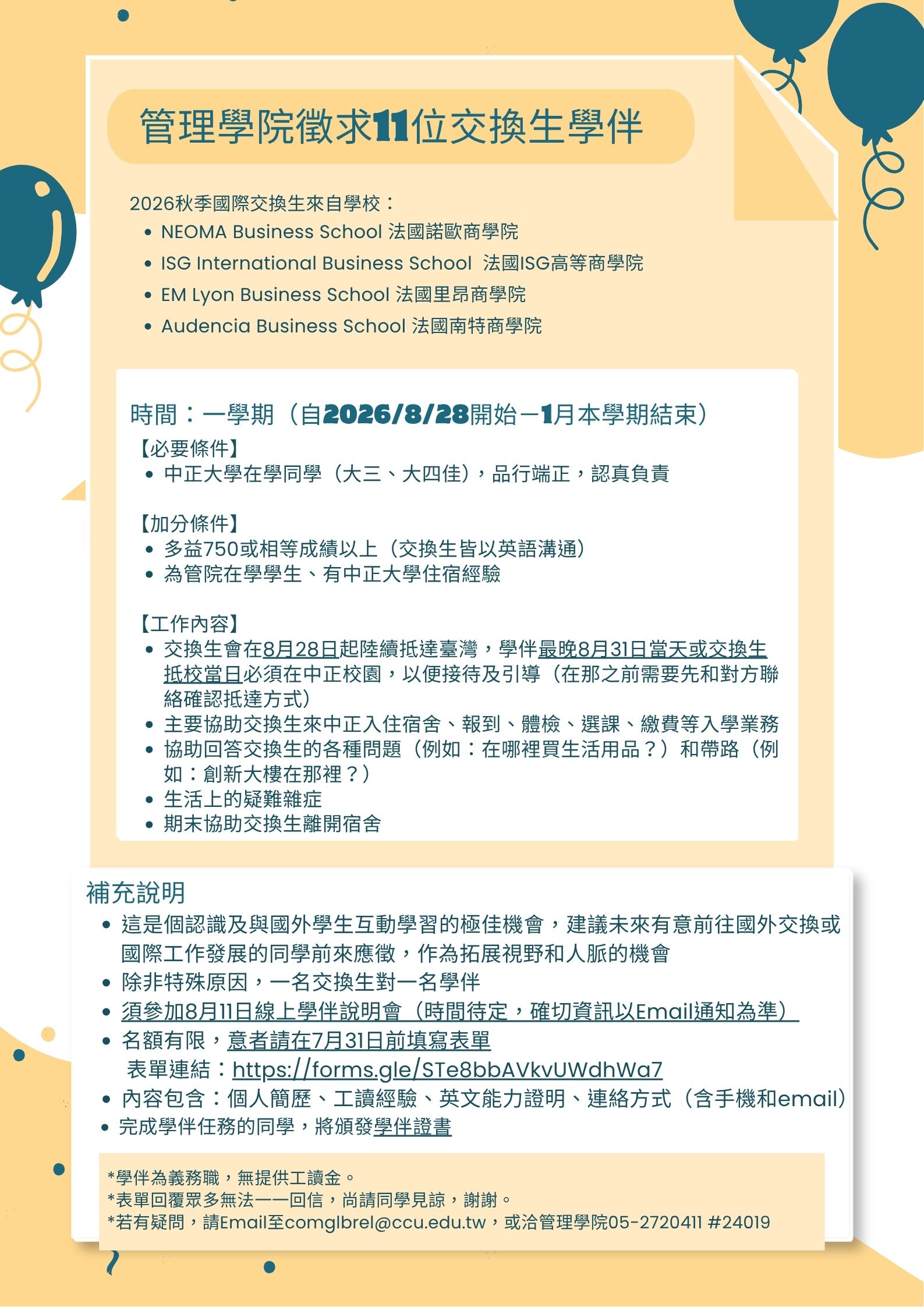 管理學院徵求11位交換生學伴

2026秋季國際交換生來自學校：
• NEOMA Business School 法國諾歐商學院
• ISG International Business School 法國ISG高等商學院
• EM Lyon Business School 法國里昂商學院
• Audencia Business School 法國南特商學院

時間：一學期（自2026/8/28開始－1月本學期結束）
【必要條件】
• 中正大學在學同學（大三、大四佳），品行端正，認真負責

【加分條件】
• 多益750或相等成績以上（交換生皆以英語溝通）
• 為管院在學學生、有中正大學住宿經驗

【工作內容】
• 交換生會在8月28日起陸續抵達臺灣，學伴最晚8月31日當天或交換生抵校當日必須在中正校園，以便接待及引導（在那之前需要先和對方聯絡確認抵達方式）
• 主要協助交換生來中正入住宿舍、報到、體檢、選課、繳費等入學業務
• 協助回答交換生的各種問題（例如：在哪裡買生活用品？）和帶路（例如：創新大樓在那裡？）
• 生活上的疑難雜症
• 期末協助交換生離開宿舍

補充說明
• 這是個認識及與國外學生互動學習的極佳機會，建議未來有意前往國外交換或國際工作發展的同學前來應徵，作為拓展視野和人脈的機會
• 除非特殊原因，一名交換生對一名學伴
• 須參加8月11日線上學伴說明會（時間待定，確切資訊以Email通知為準）
• 名額有限，意者請在7月31日前填寫表單
表單連結：https://forms.gle/STe8bbAVkvUWdhWa7
• 內容包含：個人簡歷、工讀經驗、英文能力證明、連絡方式（含手機和email）
• 完成學伴任務的同學，將頒發學伴證書

*學伴為義務職，無提供工讀金。
*表單回覆眾多無法一一回信，尚請同學見諒，謝謝。
*若有疑問，請Email至comglbrel@ccu.edu.tw，或洽管理學院05-2720411 #24019